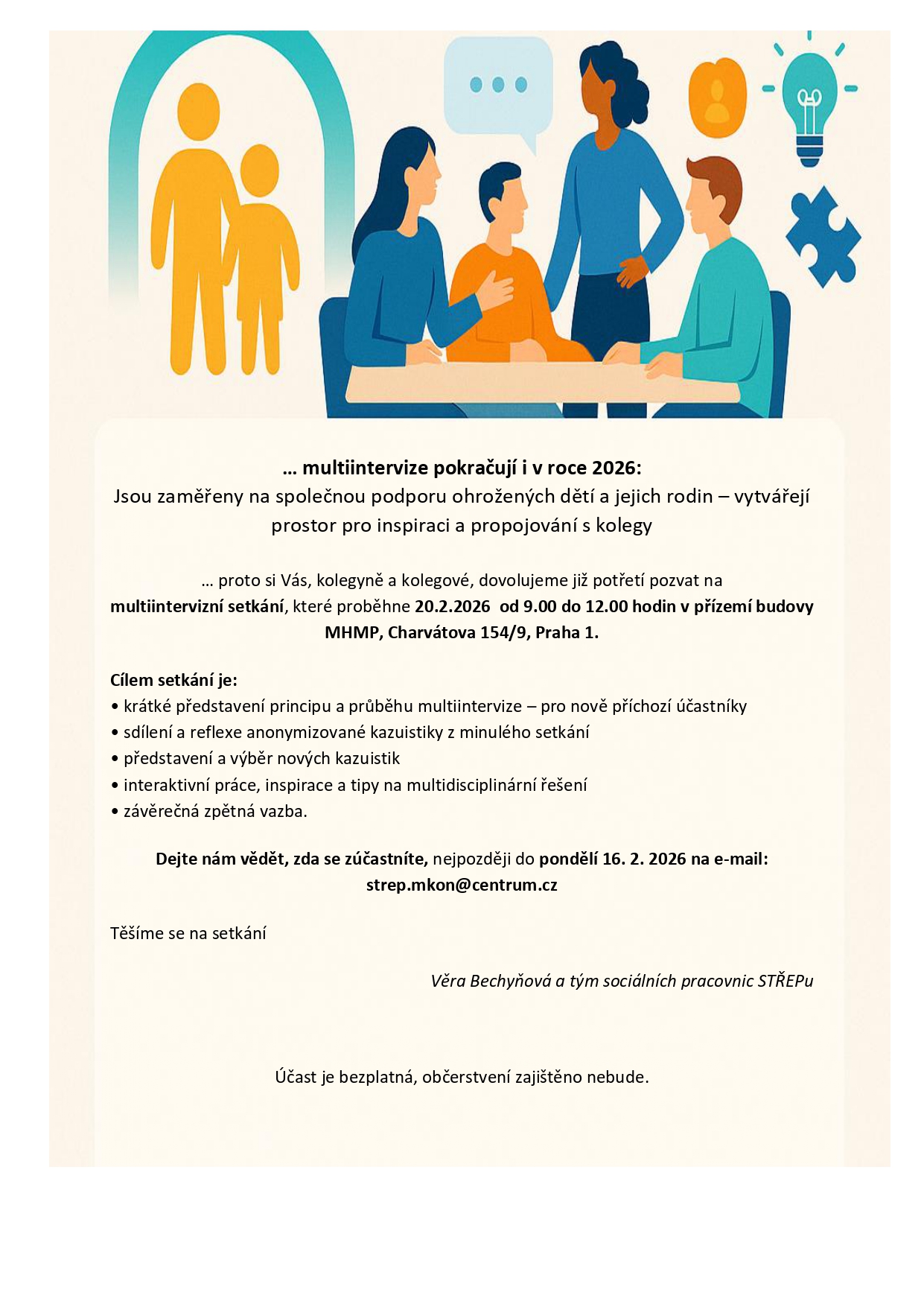 … multiintervize pokračují i v roce 2026:
Jsou zaměřeny na společnou podporu ohrožených dětí a jejich rodin – vytvářejí prostor pro inspiraci a propojování s kolegy

… proto si Vás, kolegyně a kolegové, dovolujeme již potřetí pozvat na multiintervizní setkání, které proběhne 20.2.2026 od 9.00 do 12.00 hodin v přízemí budovy MHMP, Charvátova 154/9, Praha 1.

Cílem setkání je:
• krátké představení principu a průběhu multiintervize – pro nově příchozí účastníky
• sdílení a reflexe anonymizované kazuistiky z minulého setkání
• představení a výběr nových kazuistik
• interaktivní práce, inspirace a tipy na multidisciplinární řešení
• závěrečná zpětná vazba.

Dejte nám vědět, zda se zúčastníte, nejpozději do pondělí 16. 2. 2026 na e-mail: strep.mkon@centrum.cz

Těšíme se na setkání

Věra Bechyňová a tým sociálních pracovnic STŘEPu

Účast je bezplatná, občerstvení zajištěno nebude.